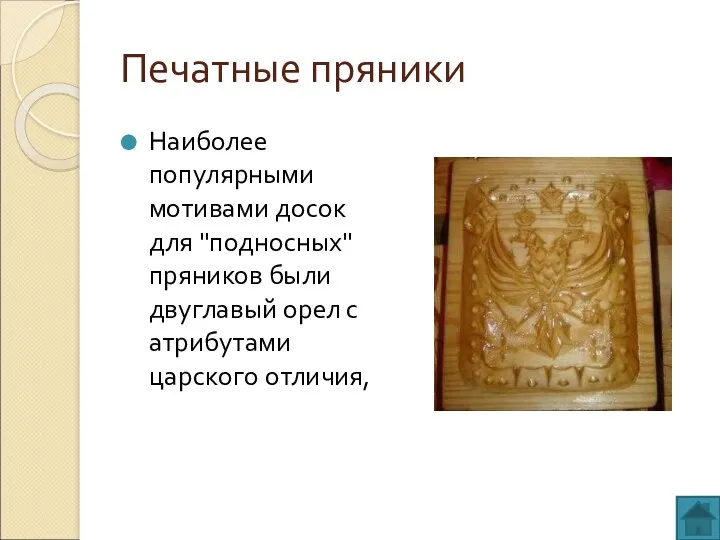 Печатные пряники

Наиболее популярными мотивами досок для "подносных" пряников были двуглавый орел с атрибутами царского отличия,